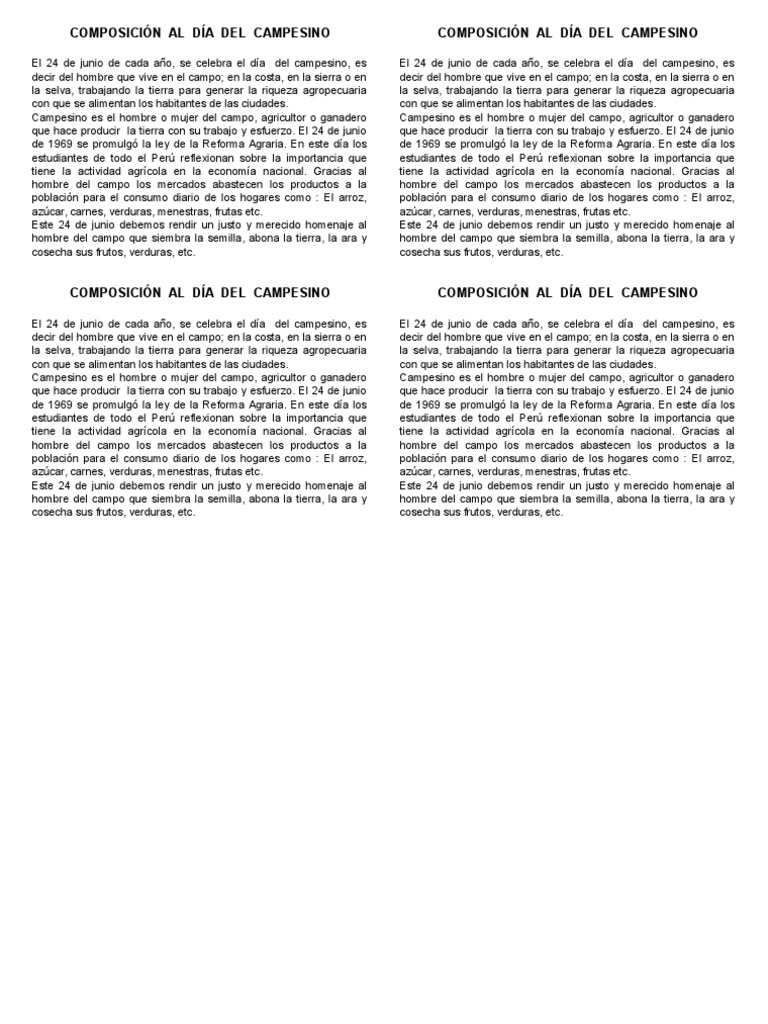 COMPOSICIÓN AL DÍA DEL CAMPESINO

El 24 de junio de cada año, se celebra el día del campesino, es decir del hombre que vive en el campo; en la costa, en la sierra o en la selva, trabajando la tierra para generar la riqueza agropecuaria con que se alimentan los habitantes de las ciudades.
Campesino es el hombre o mujer del campo, agricultor o ganadero que hace producir la tierra con su trabajo y esfuerzo. El 24 de junio de 1969 se promulgó la ley de la Reforma Agraria. En este día los estudiantes de todo el Perú reflexionan sobre la importancia que tiene la actividad agrícola en la economía nacional. Gracias al hombre del campo los mercados abastecen los productos a la población para el consumo diario de los hogares como : El arroz, azúcar, carnes, verduras, menestras, frutas etc.
Este 24 de junio debemos rendir un justo y merecido homenaje al hombre del campo que siembra la semilla, abona la tierra, la ara y cosecha sus frutos, verduras, etc.

COMPOSICIÓN AL DÍA DEL CAMPESINO

El 24 de junio de cada año, se celebra el día del campesino, es decir del hombre que vive en el campo; en la costa, en la sierra o en la selva, trabajando la tierra para generar la riqueza agropecuaria con que se alimentan los habitantes de las ciudades.
Campesino es el hombre o mujer del campo, agricultor o ganadero que hace producir la tierra con su trabajo y esfuerzo. El 24 de junio de 1969 se promulgó la ley de la Reforma Agraria. En este día los estudiantes de todo el Perú reflexionan sobre la importancia que tiene la actividad agrícola en la economía nacional. Gracias al hombre del campo los mercados abastecen los productos a la población para el consumo diario de los hogares como : El arroz, azúcar, carnes, verduras, menestras, frutas etc.
Este 24 de junio debemos rendir un justo y merecido homenaje al hombre del campo que siembra la semilla, abona la tierra, la ara y cosecha sus frutos, verduras, etc.

COMPOSICIÓN AL DÍA DEL CAMPESINO

El 24 de junio de cada año, se celebra el día del campesino, es decir del hombre que vive en el campo; en la costa, en la sierra o en la selva, trabajando la tierra para generar la riqueza agropecuaria con que se alimentan los habitantes de las ciudades.
Campesino es el hombre o mujer del campo, agricultor o ganadero que hace producir la tierra con su trabajo y esfuerzo. El 24 de junio de 1969 se promulgó la ley de la Reforma Agraria. En este día los estudiantes de todo el Perú reflexionan sobre la importancia que tiene la actividad agrícola en la economía nacional. Gracias al hombre del campo los mercados abastecen los productos a la población para el consumo diario de los hogares como : El arroz, azúcar, carnes, verduras, menestras, frutas etc.
Este 24 de junio debemos rendir un justo y merecido homenaje al hombre del campo que siembra la semilla, abona la tierra, la ara y cosecha sus frutos, verduras, etc.

COMPOSICIÓN AL DÍA DEL CAMPESINO

El 24 de junio de cada año, se celebra el día del campesino, es decir del hombre que vive en el campo; en la costa, en la sierra o en la selva, trabajando la tierra para generar la riqueza agropecuaria con que se alimentan los habitantes de las ciudades.
Campesino es el hombre o mujer del campo, agricultor o ganadero que hace producir la tierra con su trabajo y esfuerzo. El 24 de junio de 1969 se promulgó la ley de la Reforma Agraria. En este día los estudiantes de todo el Perú reflexionan sobre la importancia que tiene la actividad agrícola en la economía nacional. Gracias al hombre del campo los mercados abastecen los productos a la población para el consumo diario de los hogares como : El arroz, azúcar, carnes, verduras, menestras, frutas etc.
Este 24 de junio debemos rendir un justo y merecido homenaje al hombre del campo que siembra la semilla, abona la tierra, la ara y cosecha sus frutos, verduras, etc.